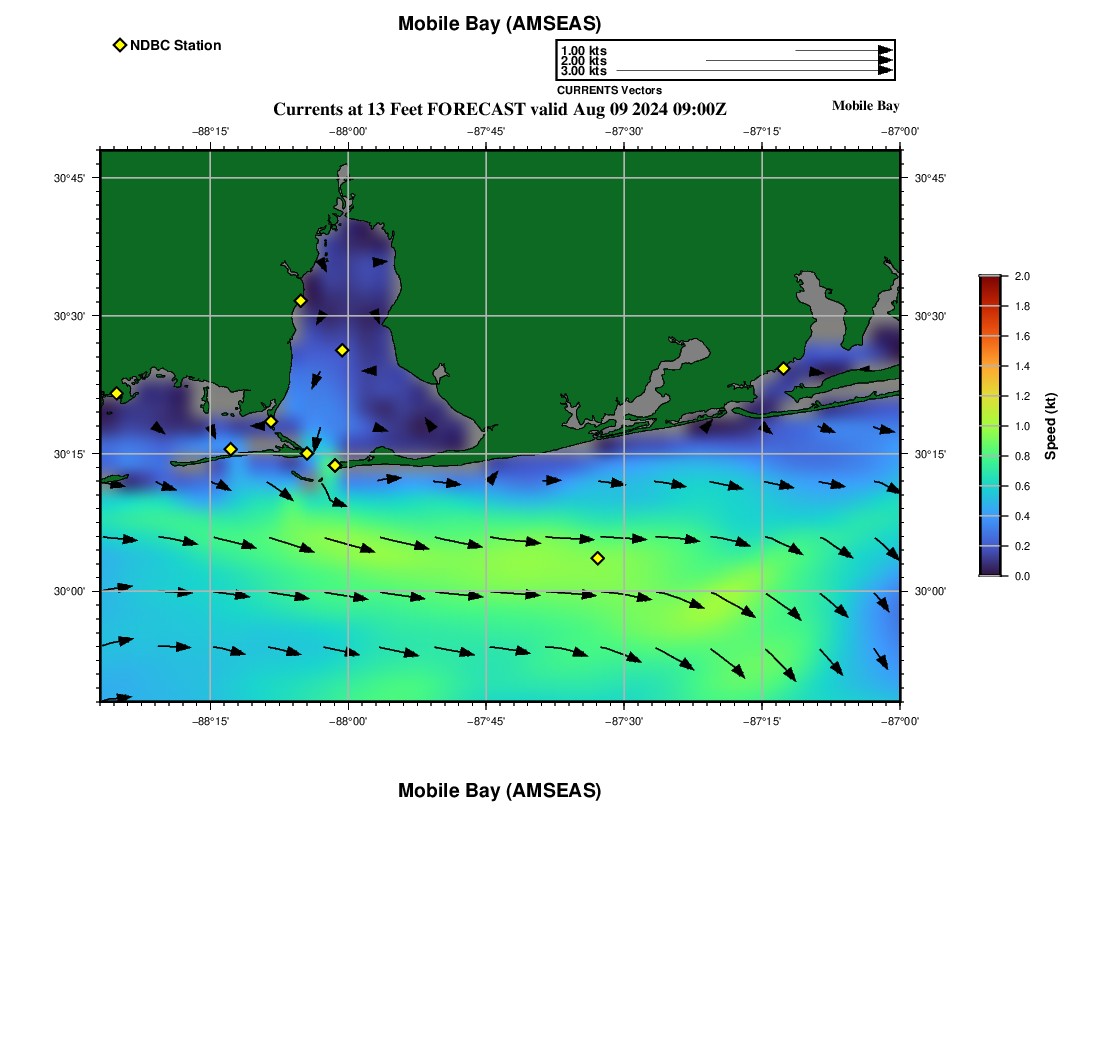 Mobile Bay (AMSEAS)

NDBC Station

1.00 kts
2.00 kts
3.00 kts
CURRENTS Vectors

Currents at 13 Feet FORECAST valid Aug 09 2024 09:00Z

Mobile Bay

−88°15' −88°00' −87°45' −87°30' −87°15' −87°00'

30°45' 30°30' 30°15' 30°00'

30°45' 30°30' 30°15' 30°00'

−88°15' −88°00' −87°45' −87°30' −87°15' −87°00'

2.0 1.8 1.6 1.4 1.2 1.0 0.8 0.6 0.4 0.2 0.0

Speed (kt)

Mobile Bay (AMSEAS)